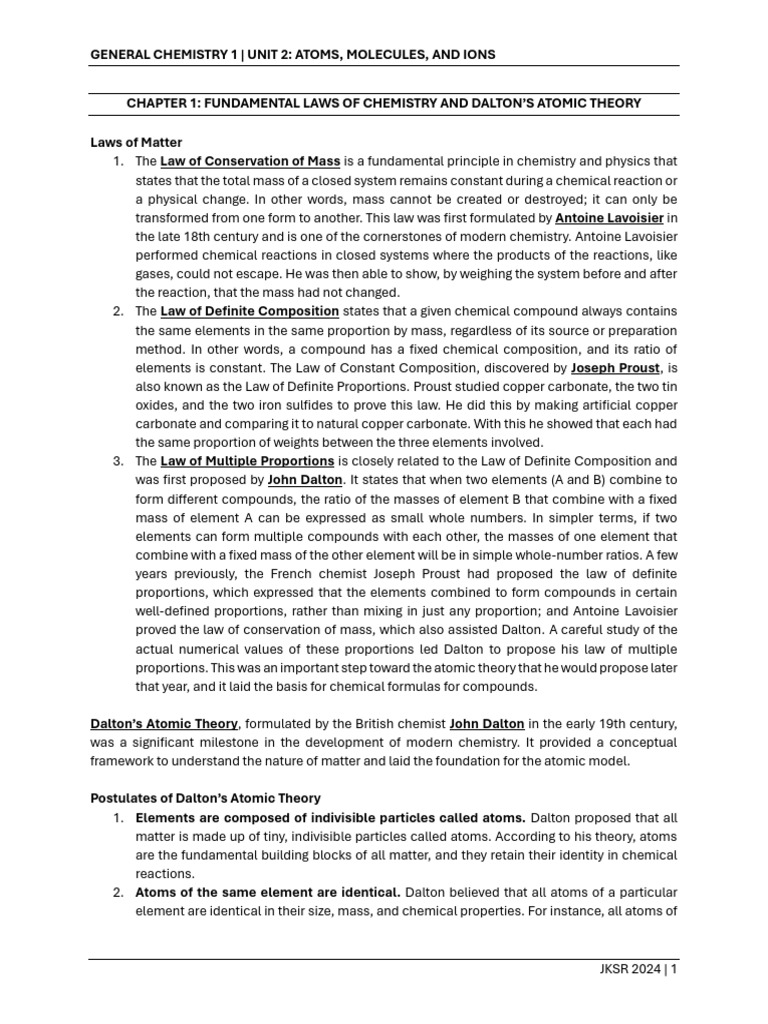 GENERAL CHEMISTRY 1 | UNIT 2: ATOMS, MOLECULES, AND IONS

CHAPTER 1: FUNDAMENTAL LAWS OF CHEMISTRY AND DALTON'S ATOMIC THEORY

Laws of Matter

1. The Law of Conservation of Mass is a fundamental principle in chemistry and physics that states that the total mass of a closed system remains constant during a chemical reaction or a physical change. In other words, mass cannot be created or destroyed; it can only be transformed from one form to another. This law was first formulated by Antoine Lavoisier in the late 18th century and is one of the cornerstones of modern chemistry. Antoine Lavoisier performed chemical reactions in closed systems where the products of the reactions, like gases, could not escape. He was then able to show, by weighing the system before and after the reaction, that the mass had not changed.
2. The Law of Definite Composition states that a given chemical compound always contains the same elements in the same proportion by mass, regardless of its source or preparation method. In other words, a compound has a fixed chemical composition, and its ratio of elements is constant. The Law of Constant Composition, discovered by Joseph Proust, is also known as the Law of Definite Proportions. Proust studied copper carbonate, the two tin oxides, and the two iron sulfides to prove this law. He did this by making artificial copper carbonate and comparing it to natural copper carbonate. With this he showed that each had the same proportion of weights between the three elements involved.
3. The Law of Multiple Proportions is closely related to the Law of Definite Composition and was first proposed by John Dalton. It states that when two elements (A and B) combine to form different compounds, the ratio of the masses of element B that combine with a fixed mass of element A can be expressed as small whole numbers. In simpler terms, if two elements can form multiple compounds with each other, the masses of one element that combine with a fixed mass of the other element will be in simple whole-number ratios. A few years previously, the French chemist Joseph Proust had proposed the law of definite proportions, which expressed that the elements combined to form compounds in certain well-defined proportions, rather than mixing in just any proportion; and Antoine Lavoisier proved the law of conservation of mass, which also assisted Dalton. A careful study of the actual numerical values of these proportions led Dalton to propose his law of multiple proportions. This was an important step toward the atomic theory that he would propose later that year, and it laid the basis for chemical formulas for compounds.

Dalton's Atomic Theory, formulated by the British chemist John Dalton in the early 19th century, was a significant milestone in the development of modern chemistry. It provided a conceptual framework to understand the nature of matter and laid the foundation for the atomic model.

Postulates of Dalton's Atomic Theory

1. Elements are composed of indivisible particles called atoms. Dalton proposed that all matter is made up of tiny, indivisible particles called atoms. According to his theory, atoms are the fundamental building blocks of all matter, and they retain their identity in chemical reactions.
2. Atoms of the same element are identical. Dalton believed that all atoms of a particular element are identical in their size, mass, and chemical properties. For instance, all atoms of

JKSR 2024 | 1